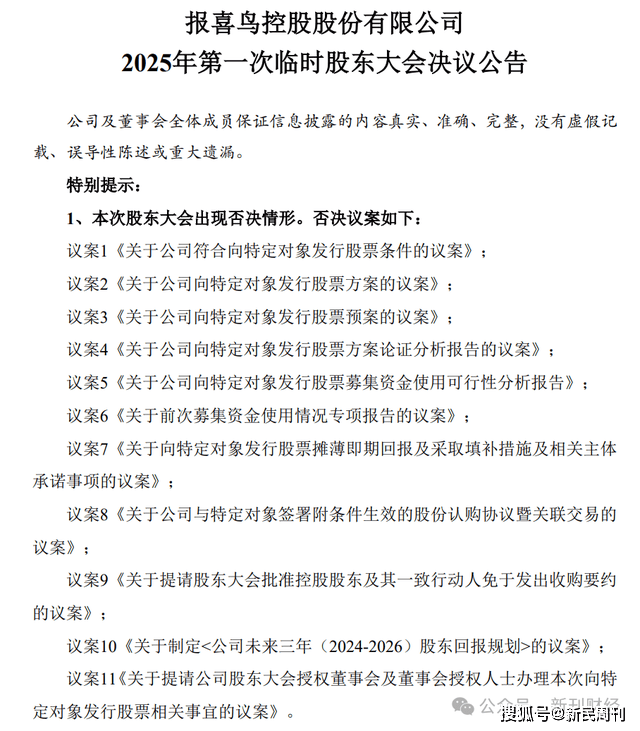 报喜鸟控股股份有限公司
2025年第一次临时股东大会决议公告

公司及董事会全体成员保证信息披露的内容真实、准确、完整，没有虚假记载、误导性陈述或重大遗漏。

特别提示：

1、本次股东大会出现否决情形。否决议案如下：

议案1《关于公司符合向特定对象发行股票条件的议案》；

议案2《关于公司向特定对象发行股票方案的议案》；

议案3《关于公司向特定对象发行股票预案的议案》；

议案4《关于公司向特定对象发行股票方案论证分析报告的议案》；

议案5《关于公司向特定对象发行股票募集资金使用可行性分析报告》；

议案6《关于前次募集资金使用情况专项报告的议案》；

议案7《关于向特定对象发行股票摊薄即期回报及采取填补措施及相关主体承诺事项的议案》；

议案8《关于公司与特定对象签署附条件生效的股份认购协议暨关联交易的议案》；

议案9《关于提请股东大会批准控股股东及其一致行动人免于发出收购要约的议案》；

议案10《关于制定<公司未来三年（2024-2026）股东回报规划>的议案》；

议案11《关于提请公司股东大会授权董事会及董事会授权人士办理本次向特定对象发行股票相关事宜的议案》。

公众号 · 新刊财经
搜狐号@新民周刊